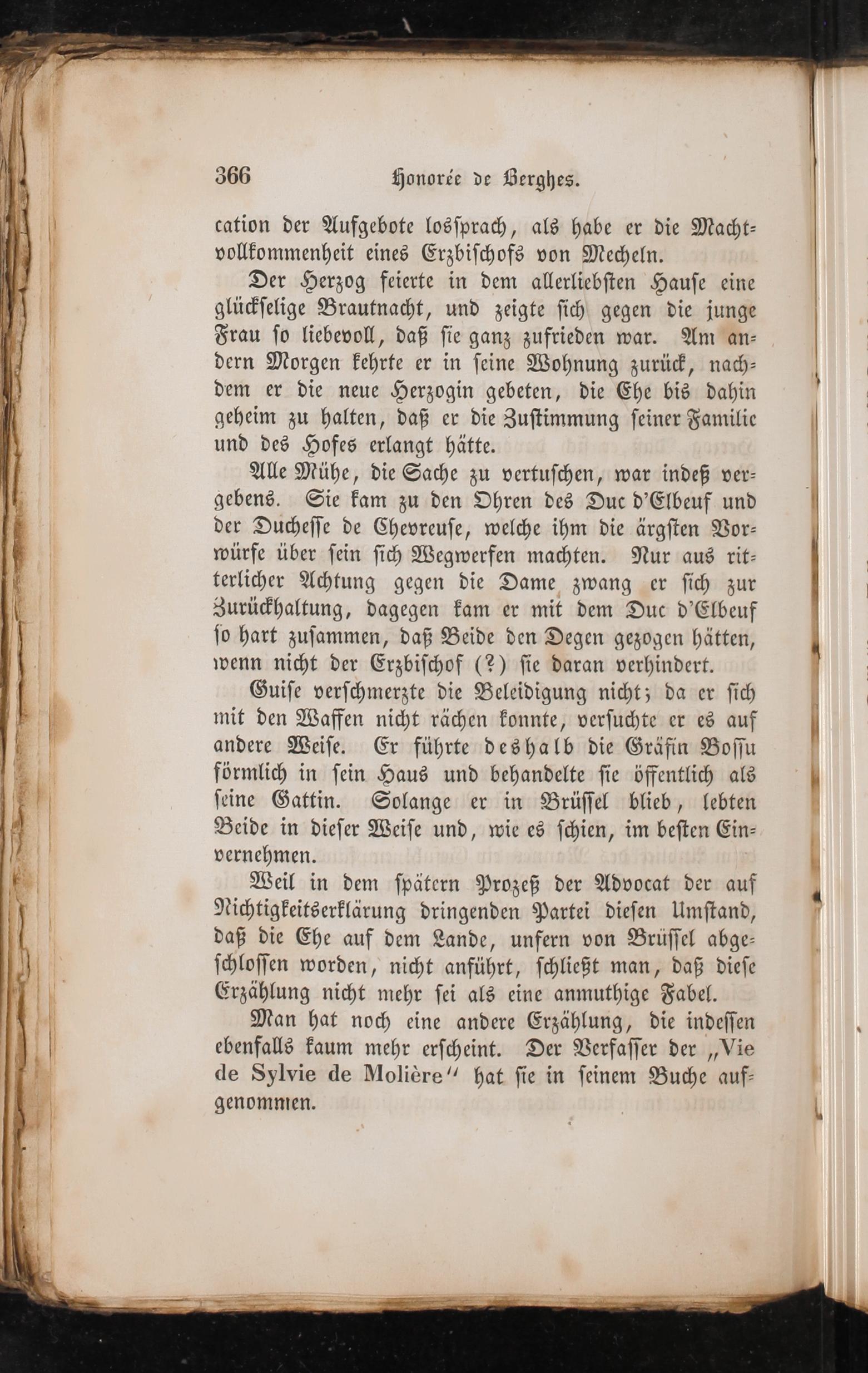 366 Honorée de Berghes.

cation der Aufgebote lossprach, als habe er die Machtvollkommenheit eines Erzbischofs von Mecheln.

Der Herzog feierte in dem allerliebsten Hause eine glückselige Brautnacht, und zeigte sich gegen die junge Frau so liebevoll, daß sie ganz zufrieden war. Am andern Morgen kehrte er in seine Wohnung zurück, nachdem er die neue Herzogin gebeten, die Ehe bis dahin geheim zu halten, daß er die Zustimmung seiner Familie und des Hofes erlangt hätte.

Alle Mühe, die Sache zu vertuschen, war indeß vergebens. Sie kam zu den Ohren des Duc d'Elbeuf und der Duchesse de Chevreuse, welche ihm die ärgsten Vorwürfe über sein sich Wegwerfen machten. Nur aus ritterlicher Achtung gegen die Dame zwang er sich zur Zurückhaltung, dagegen kam er mit dem Duc d'Elbeuf so hart zusammen, daß Beide den Degen gezogen hätten, wenn nicht der Erzbischof (?) sie daran verhindert.

Guise verschmerzte die Beleidigung nicht; da er sich mit den Waffen nicht rächen konnte, versuchte er es auf andere Weise. Er führte deshalb die Gräfin Bossu förmlich in sein Haus und behandelte sie öffentlich als seine Gattin. Solange er in Brüssel blieb, lebten Beide in dieser Weise und, wie es schien, im besten Einvernehmen.

Weil in dem spätern Prozeß der Advocat der auf Nichtigkeitserklärung dringenden Partei diesen Umstand, daß die Ehe auf dem Lande, unfern von Brüssel abgeschlossen worden, nicht anführt, schließt man, daß diese Erzählung nicht mehr sei als eine anmuthige Fabel.

Man hat noch eine andere Erzählung, die indessen ebenfalls kaum mehr erscheint. Der Verfasser der „Vie de Sylvie de Molière" hat sie in seinem Buche aufgenommen.